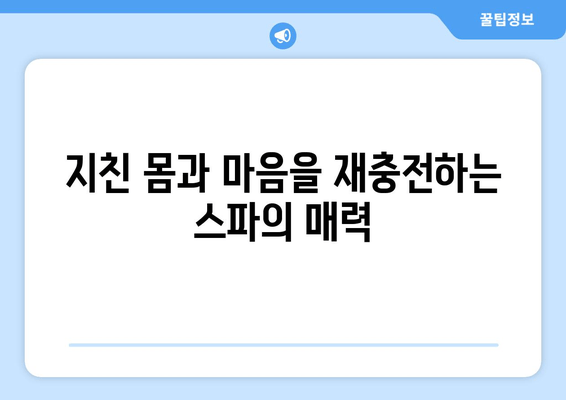 꿀팁정보

지친 몸과 마음을 재충전하는 스파의 매력